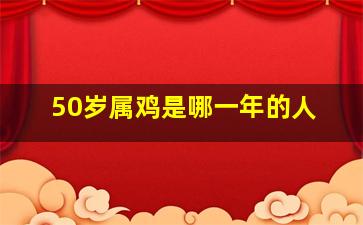 50岁属鸡是哪一年的人